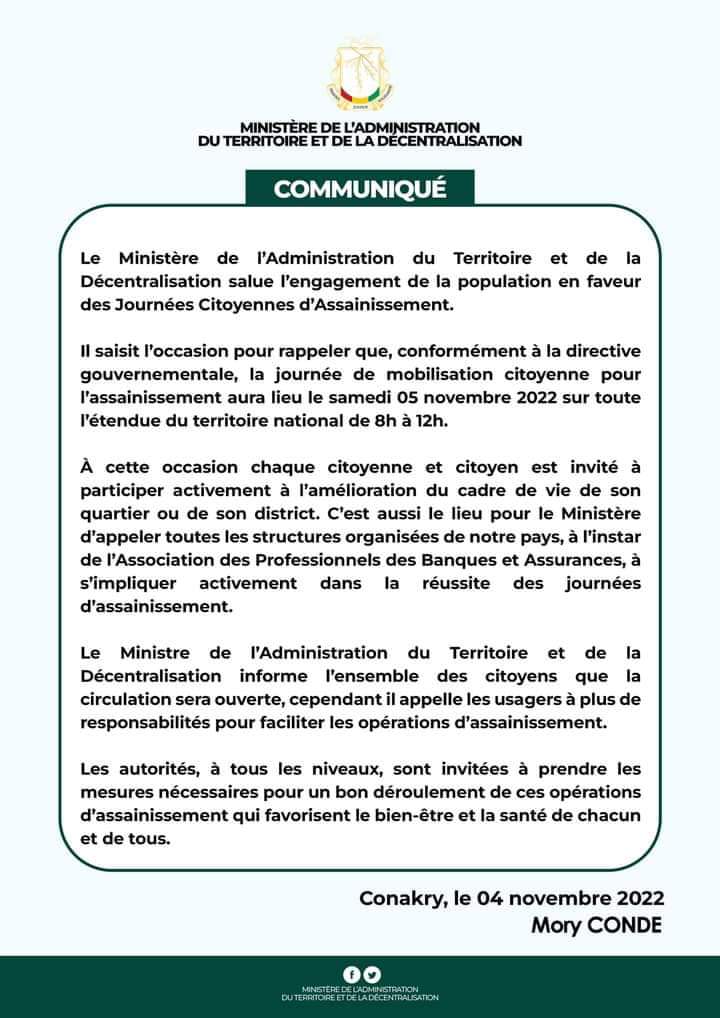 MINISTÈRE DE L'ADMINISTRATION DU TERRITOIRE ET DE LA DÉCENTRALISATION

COMMUNIQUÉ

Le Ministère de l'Administration du Territoire et de la Décentralisation salue l'engagement de la population en faveur des Journées Citoyennes d'Assainissement.

Il saisit l'occasion pour rappeler que, conformément à la directive gouvernementale, la journée de mobilisation citoyenne pour l'assainissement aura lieu le samedi 05 novembre 2022 sur toute l'étendue du territoire national de 8h à 12h.

À cette occasion chaque citoyenne et citoyen est invité à participer activement à l'amélioration du cadre de vie de son quartier ou de son district. C'est aussi le lieu pour le Ministère d'appeler toutes les structures organisées de notre pays, à l'instar de l'Association des Professionnels des Banques et Assurances, à s'impliquer activement dans la réussite des journées d'assainissement.

Le Ministre de l'Administration du Territoire et de la Décentralisation informe l'ensemble des citoyens que la circulation sera ouverte, cependant il appelle les usagers à plus de responsabilités pour faciliter les opérations d'assainissement.

Les autorités, à tous les niveaux, sont invitées à prendre les mesures nécessaires pour un bon déroulement de ces opérations d'assainissement qui favorisent le bien-être et la santé de chacun et de tous.

Conakry, le 04 novembre 2022
Mory CONDE

MINISTÈRE DE L'ADMINISTRATION DU TERRITOIRE ET DE LA DÉCENTRALISATION